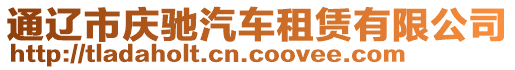 通辽市庆驰汽车租赁有限公司
http://tladaholt.cn.coovee.com